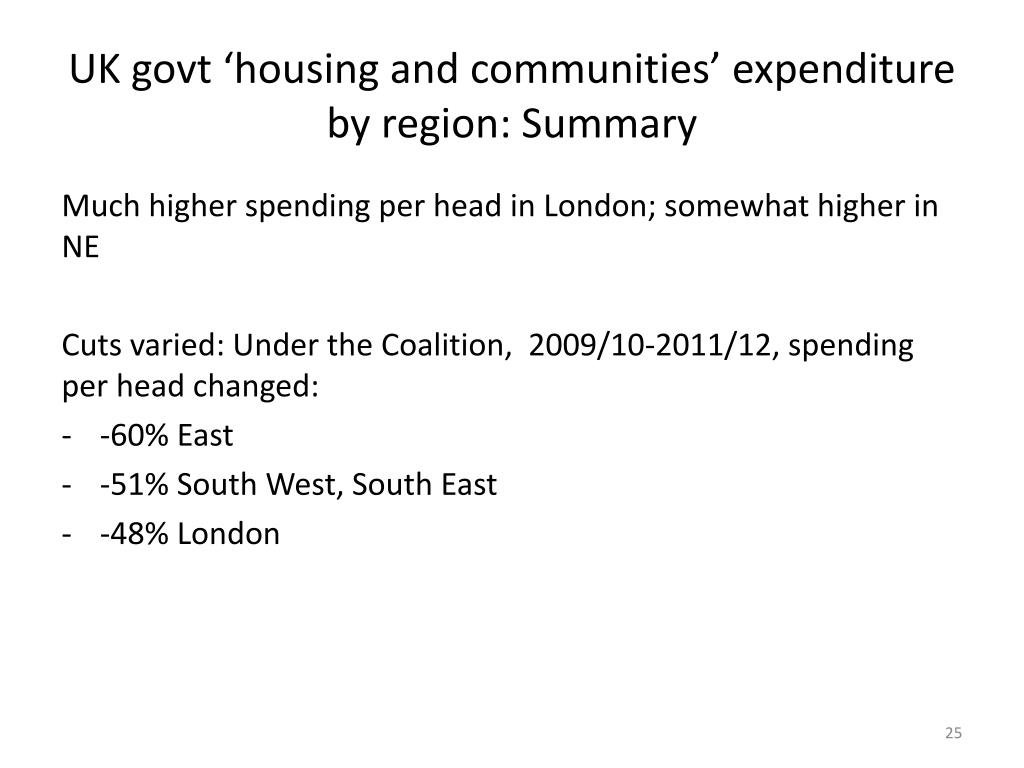 UK govt ‘housing and communities’ expenditure by region: Summary

Much higher spending per head in London; somewhat higher in NE

Cuts varied: Under the Coalition, 2009/10-2011/12, spending per head changed:
- -60% East
- -51% South West, South East
- -48% London

25